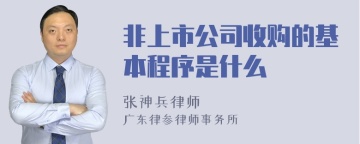 非上市公司收购的基本程序是什么

张神兵律师
广东律参律师事务所